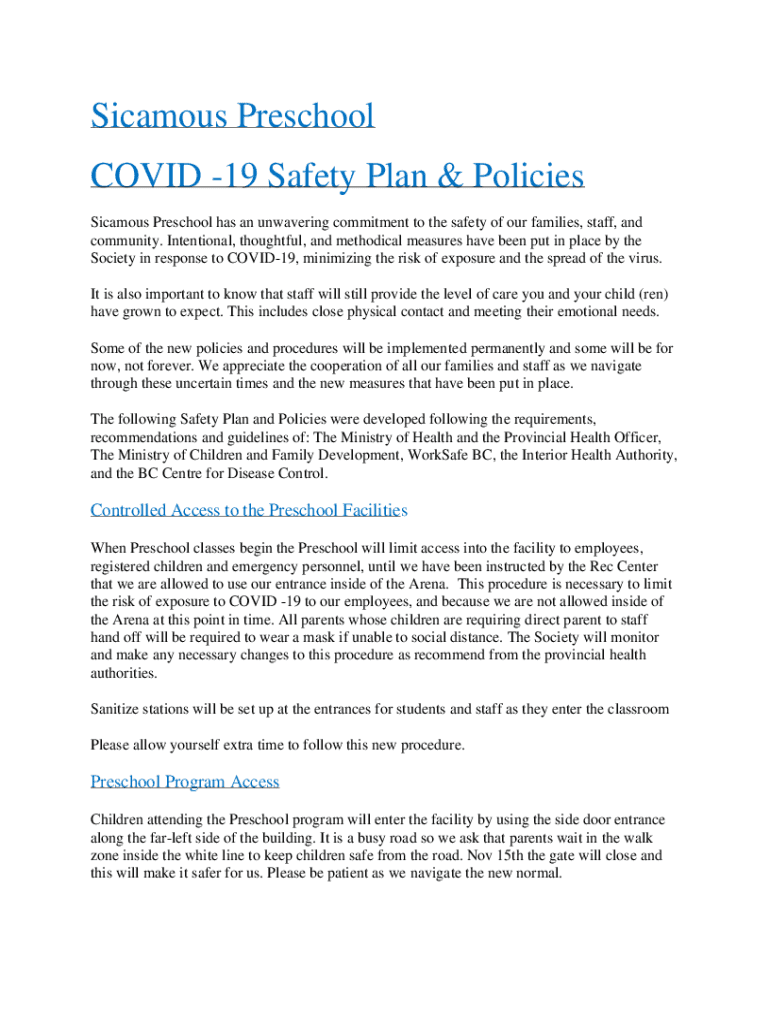 Sicamous Preschool

COVID -19 Safety Plan & Policies

Sicamous Preschool has an unwavering commitment to the safety of our families, staff, and community. Intentional, thoughtful, and methodical measures have been put in place by the Society in response to COVID-19, minimizing the risk of exposure and the spread of the virus.

It is also important to know that staff will still provide the level of care you and your child (ren) have grown to expect. This includes close physical contact and meeting their emotional needs.

Some of the new policies and procedures will be implemented permanently and some will be for now, not forever. We appreciate the cooperation of all our families and staff as we navigate through these uncertain times and the new measures that have been put in place.

The following Safety Plan and Policies were developed following the requirements, recommendations and guidelines of: The Ministry of Health and the Provincial Health Officer, The Ministry of Children and Family Development, WorkSafe BC, the Interior Health Authority, and the BC Centre for Disease Control.

Controlled Access to the Preschool Facilities

When Preschool classes begin the Preschool will limit access into the facility to employees, registered children and emergency personnel, until we have been instructed by the Rec Center that we are allowed to use our entrance inside of the Arena. This procedure is necessary to limit the risk of exposure to COVID -19 to our employees, and because we are not allowed inside of the Arena at this point in time. All parents whose children are requiring direct parent to staff hand off will be required to wear a mask if unable to social distance. The Society will monitor and make any necessary changes to this procedure as recommend from the provincial health authorities.

Sanitize stations will be set up at the entrances for students and staff as they enter the classroom

Please allow yourself extra time to follow this new procedure.

Preschool Program Access

Children attending the Preschool program will enter the facility by using the side door entrance along the far-left side of the building. It is a busy road so we ask that parents wait in the walk zone inside the white line to keep children safe from the road. Nov 15th the gate will close and this will make it safer for us. Please be patient as we navigate the new normal.